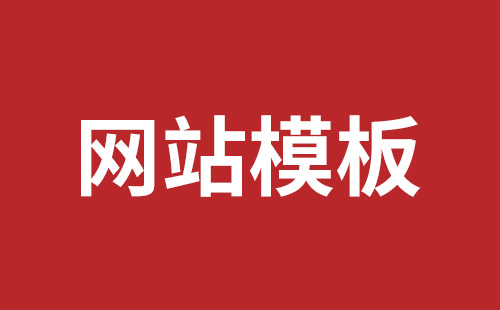 网站模板